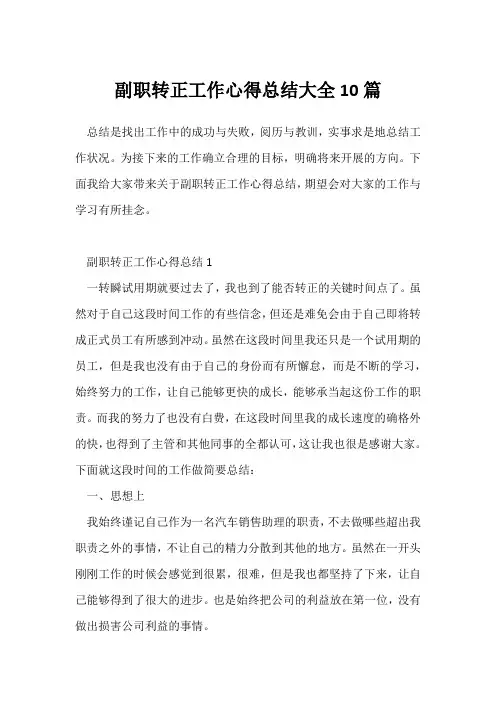 副职转正工作心得总结大全10篇

总结是找出工作中的成功与失败，阅历与教训，实事求是地总结工作状况。为接下来的工作确立合理的目标，明确将来开展的方向。下面我给大家带来关于副职转正工作心得总结，期望会对大家的工作与学习有所挂念。

副职转正工作心得总结1

一转瞬试用期就要过去了，我也到了能否转正的关键时间点了。虽然对于自己这段时间工作的有些信念，但还是难免会由于自己即将转成正式员工有所感到冲动。虽然在这段时间里我还只是一个试用期的员工，但是我也没有由于自己的身份而有所懈怠，而是不断的学习，始终努力的工作，让自己能够更快的成长，能够承当起这份工作的职责。而我的努力了也没有白费，在这段时间里我的成长速度的确格外的快，也得到了主管和其他同事的全都认可，这让我也很是感谢大家。下面就这段时间的工作做简要总结：

一、思想上

我始终谨记自己作为一名汽车销售助理的职责，不去做哪些超出我职责之外的事情，不让自己的精力分散到其他的地方。虽然在一开头刚刚工作的时候会感觉到很累，很难，但是我也都坚持了下来，让自己能够得到了很大的进步。也是始终把公司的利益放在第一位，没有做出损害公司利益的事情。